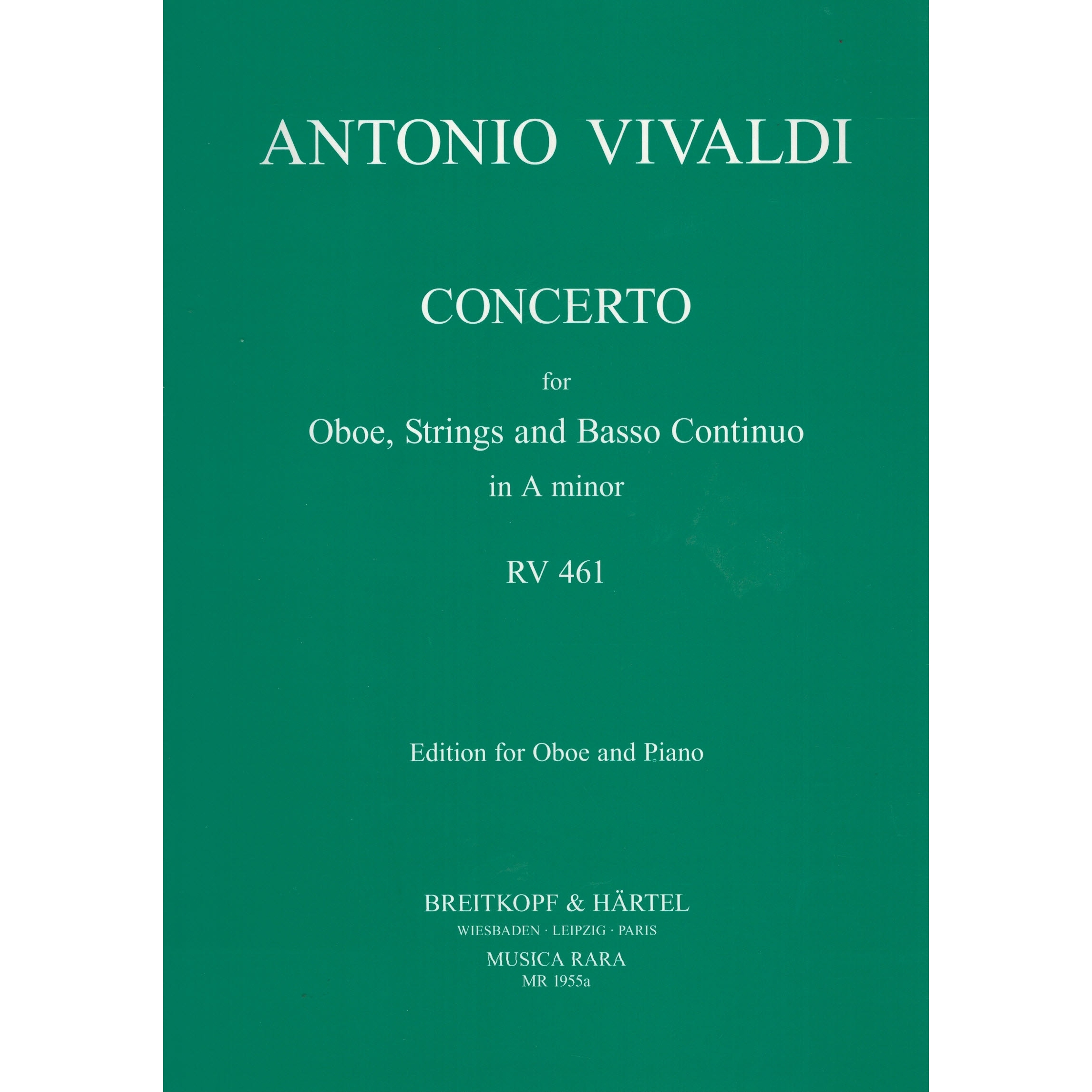 ANTONIO VIVALDI

CONCERTO

for

Oboe, Strings and Basso Continuo

in A minor

RV 461

Edition for Oboe and Piano

BREITKOPF & HÄRTEL

WIESBADEN · LEIPZIG · PARIS

MUSICA RARA

MR 1955a